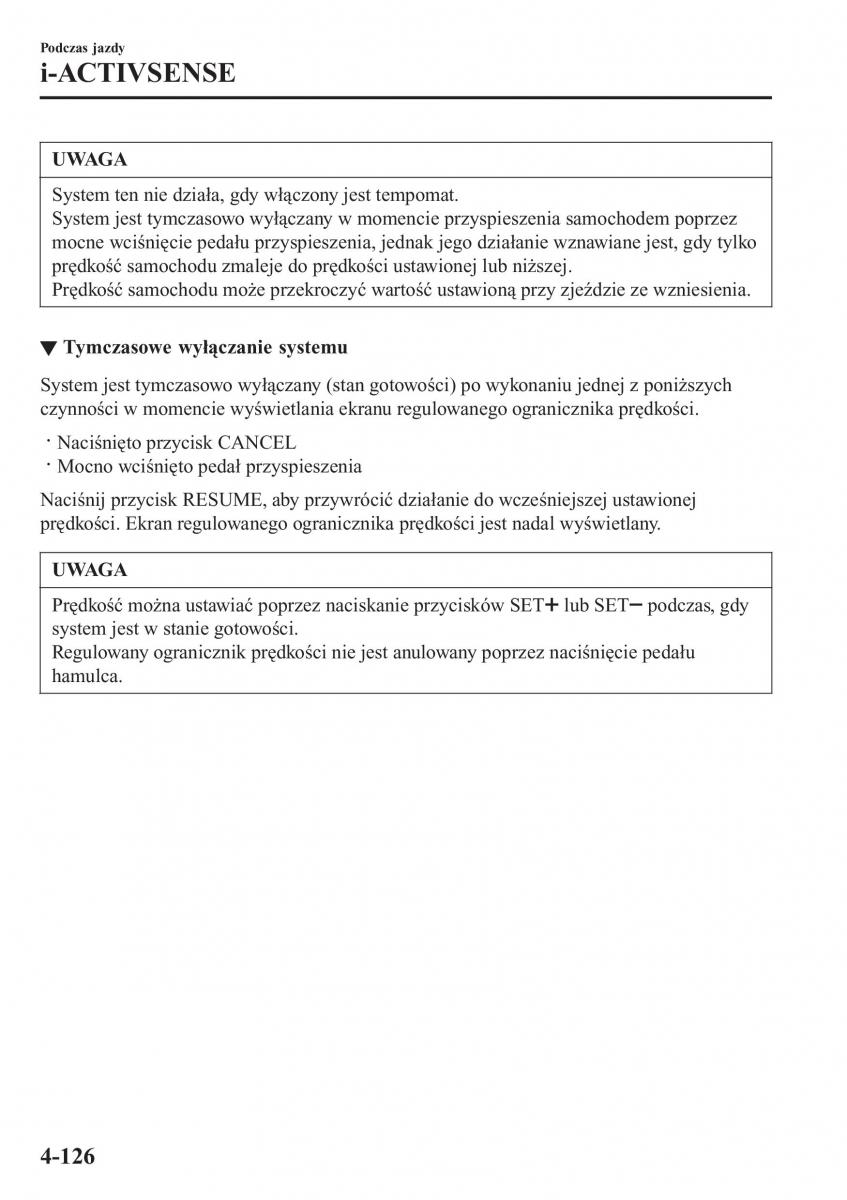 Podczas jazdy
i-ACTIVSENSE

UWAGA

System ten nie działa, gdy włączony jest tempomat.
System jest tymczasowo wyłączany w momencie przyspieszenia samochodem poprzez mocne wciśnięcie pedału przyspieszenia, jednak jego działanie wznawiane jest, gdy tylko prędkość samochodu zmaleje do prędkości ustawionej lub niższej.
Prędkość samochodu może przekroczyć wartość ustawioną przy zjeździe ze wzniesienia.

▼ Tymczasowe wyłączanie systemu

System jest tymczasowo wyłączany (stan gotowości) po wykonaniu jednej z poniższych czynności w momencie wyświetlania ekranu regulowanego ogranicznika prędkości.

· Naciśnięto przycisk CANCEL
· Mocno wciśnięto pedał przyspieszenia

Naciśnij przycisk RESUME, aby przywrócić działanie do wcześniejszej ustawionej prędkości. Ekran regulowanego ogranicznika prędkości jest nadal wyświetlany.

UWAGA

Prędkość można ustawiać poprzez naciskanie przycisków SET+ lub SET− podczas, gdy system jest w stanie gotowości.
Regulowany ogranicznik prędkości nie jest anulowany poprzez naciśnięcie pedału hamulca.

4-126